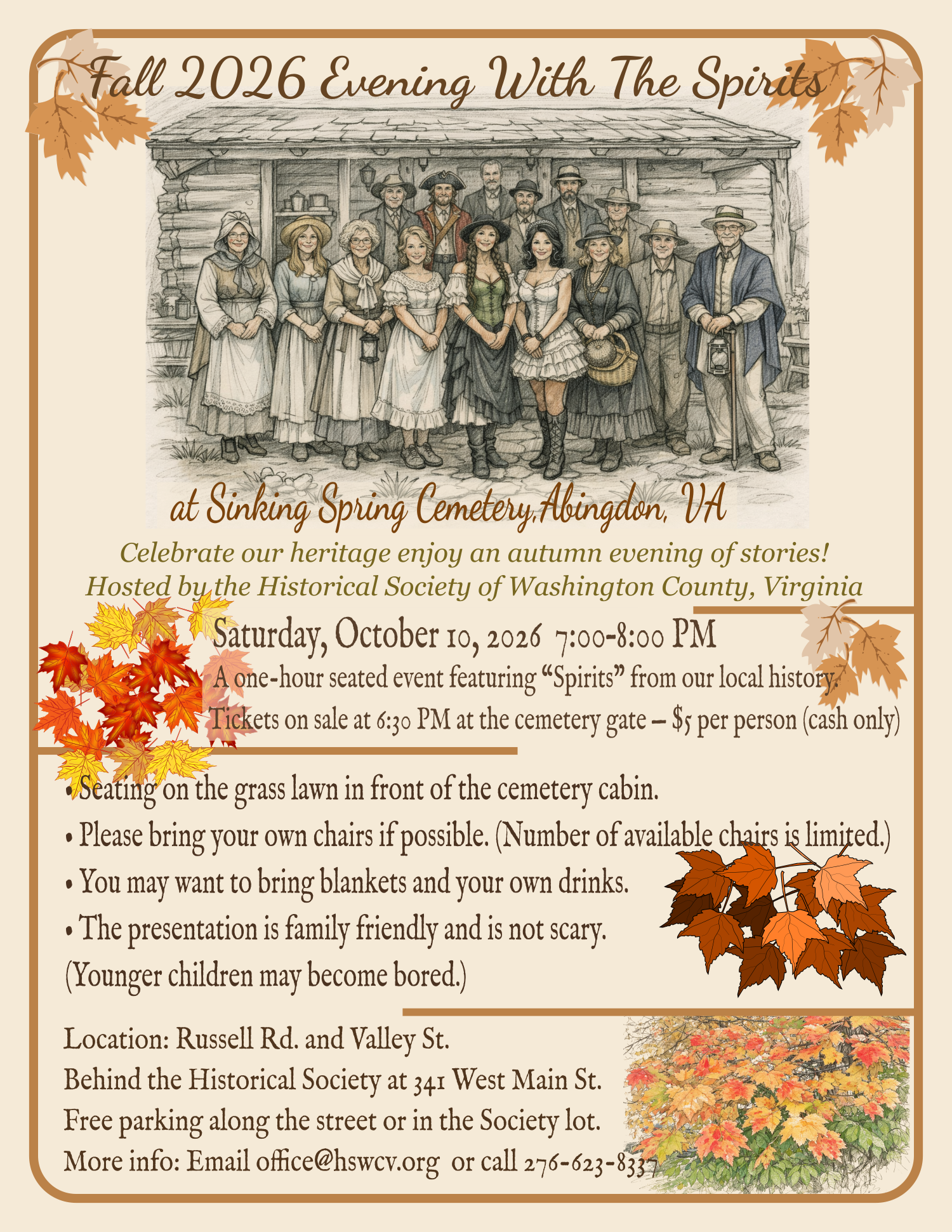 Fall 2026 Evening With The Spirits

at Sinking Spring Cemetery,Abingdon, VA

Celebrate our heritage enjoy an autumn evening of stories!
Hosted by the Historical Society of Washington County, Virginia

Saturday, October 10, 2026 7:00-8:00 PM

A one-hour seated event featuring "Spirits" from our local history.

Tickets on sale at 6:30 PM at the cemetery gate – $5 per person (cash only)

• Seating on the grass lawn in front of the cemetery cabin.
• Please bring your own chairs if possible. (Number of available chairs is limited.)
• You may want to bring blankets and your own drinks.
• The presentation is family friendly and is not scary.
(Younger children may become bored.)

Location: Russell Rd. and Valley St.
Behind the Historical Society at 341 West Main St.
Free parking along the street or in the Society lot.
More info: Email office@hswcv.org or call 276-623-8337